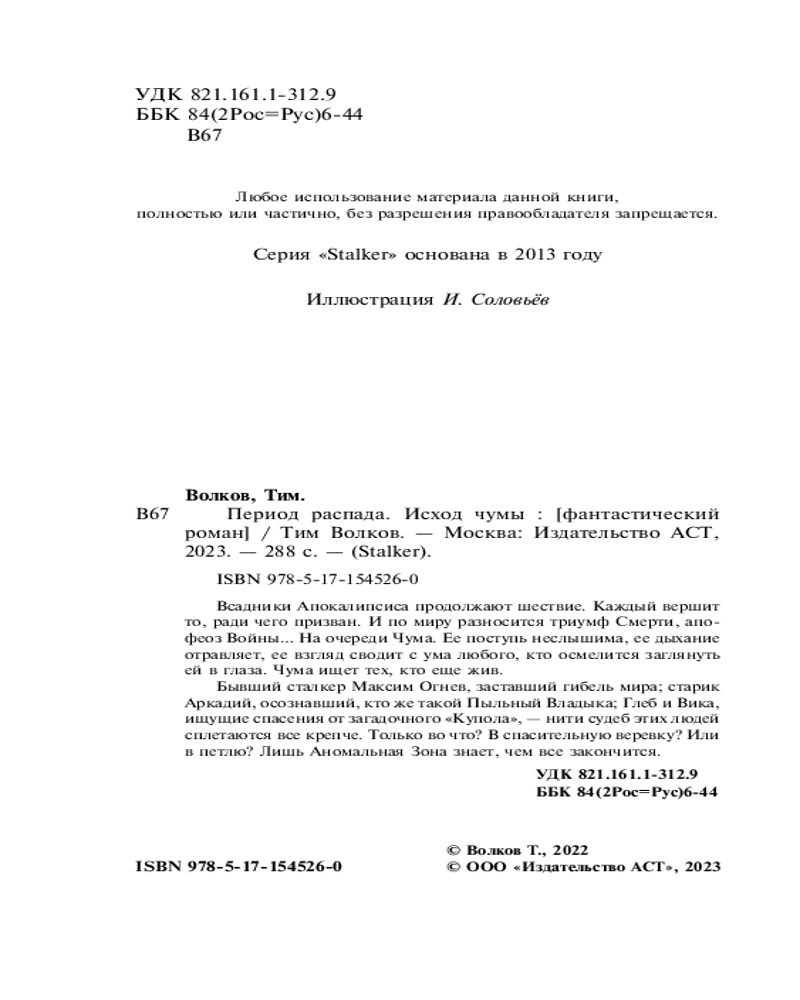 УДК 821.161.1-312.9
ББК 84(2Рос=Рус)6-44
В67

Любое использование материала данной книги, полностью или частично, без разрешения правообладателя запрещается.

Серия «Stalker» основана в 2013 году

Иллюстрация И. Соловьёв

Волков, Тим.
В67 Период распада. Исход чумы : [фантастический роман] / Тим Волков. — Москва: Издательство АСТ, 2023. — 288 с. — (Stalker).

ISBN 978-5-17-154526-0

Всадники Апокалипсиса продолжают шествие. Каждый вершит то, ради чего призван. И по миру разносится триумф Смерти, апофеоз Войны... На очереди Чума. Ее поступь неслышима, ее дыхание отравляет, ее взгляд сводит с ума любого, кто осмелится заглянуть ей в глаза. Чума ищет тех, кто еще жив.
Бывший сталкер Максим Огнев, заставший гибель мира; старик Аркадий, осознавший, кто же такой Пыльный Владыка; Глеб и Вика, ищущие спасения от загадочного «Купола», — нити судеб этих людей сплетаются все крепче. Только во что? В спасительную веревку? Или в петлю? Лишь Аномальная Зона знает, чем все закончится.

УДК 821.161.1-312.9
ББК 84(2Рос=Рус)6-44

ISBN 978-5-17-154526-0

© Волков Т., 2022
© ООО «Издательство АСТ», 2023